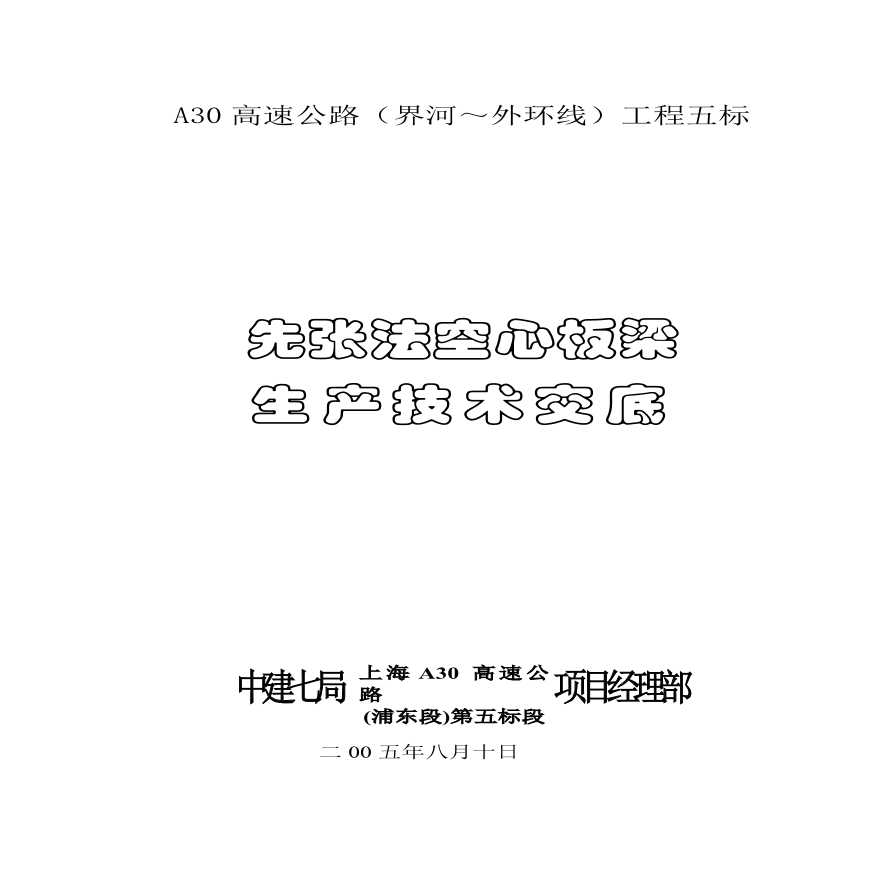 A30 高速公路（界河～外环线）工程五标

先张法空心板梁
生产技术交底

中建七局 上海 A30 高速公路 (浦东段)第五标段 项目经理部

二 00 五年八月十日